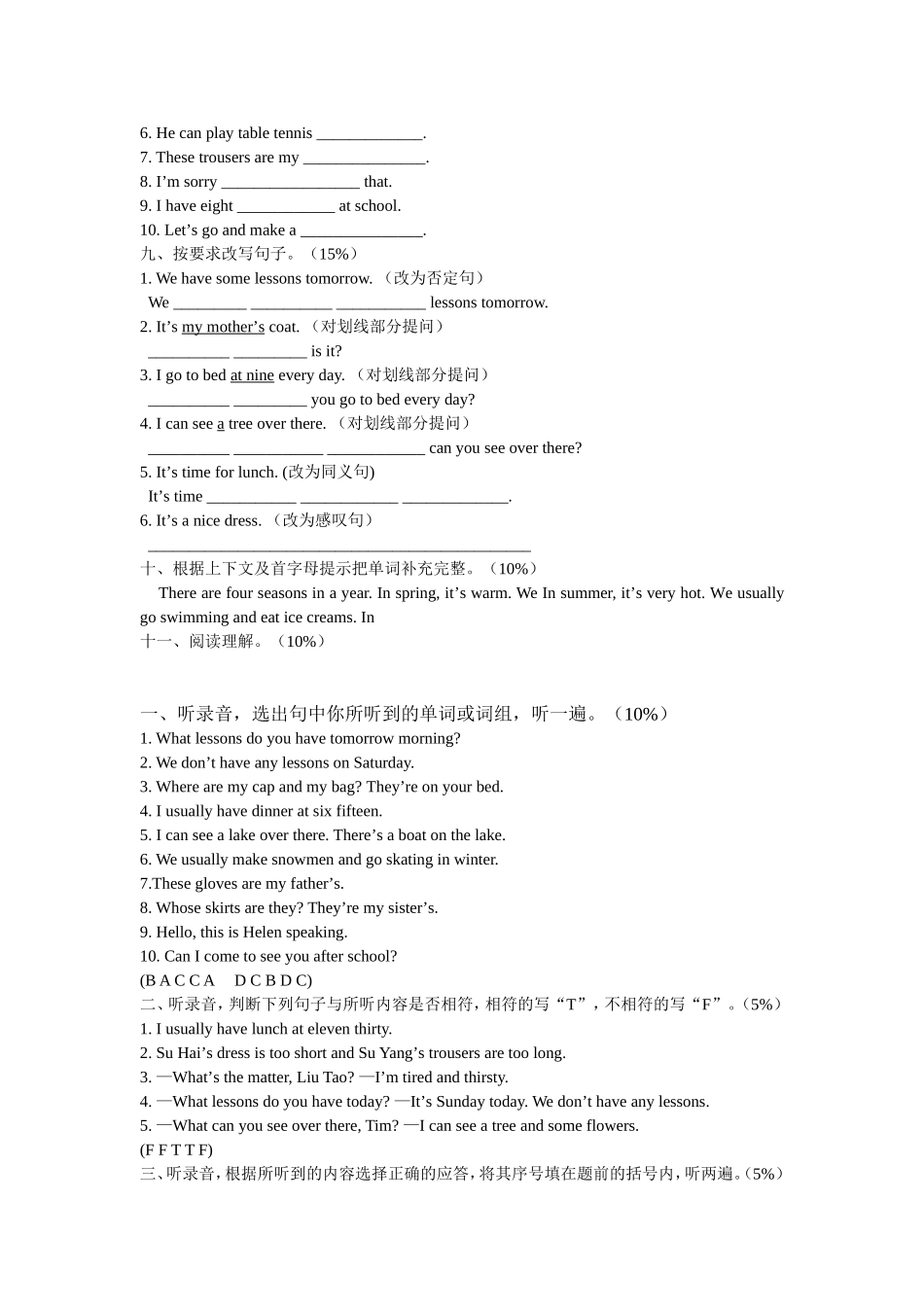 6. He can play table tennis _____________.
7. These trousers are my _______________.
8. I'm sorry _________________ that.
9. I have eight ____________ at school.
10. Let's go and make a _______________.
九、按要求改写句子。（15%）
1. We have some lessons tomorrow. （改为否定句）
We _________ __________ ___________ lessons tomorrow.
2. It's my mother's coat. （对划线部分提问）
__________ _________ is it?
3. I go to bed at nine every day. （对划线部分提问）
__________ _________ you go to bed every day?
4. I can see a tree over there. （对划线部分提问）
__________ ___________ ____________ can you see over there?
5. It's time for lunch. (改为同义句)
It's time ___________ ____________ _____________.
6. It's a nice dress. （改为感叹句）
_______________________________________________
十、根据上下文及首字母提示把单词补充完整。（10%）
There are four seasons in a year. In spring, it's warm. We In summer, it's very hot. We usually go swimming and eat ice creams. In
十一、阅读理解。（10%）

一、听录音，选出句中你所听到的单词或词组，听一遍。（10%）
1. What lessons do you have tomorrow morning?
2. We don't have any lessons on Saturday.
3. Where are my cap and my bag? They're on your bed.
4. I usually have dinner at six fifteen.
5. I can see a lake over there. There's a boat on the lake.
6. We usually make snowmen and go skating in winter.
7.These gloves are my father's.
8. Whose skirts are they? They're my sister's.
9. Hello, this is Helen speaking.
10. Can I come to see you after school?
(B A C C A D C B D C)
二、听录音，判断下列句子与所听内容是否相符，相符的写"T"，不相符的写"F"。(5%)
1. I usually have lunch at eleven thirty.
2. Su Hai's dress is too short and Su Yang's trousers are too long.
3. —What's the matter, Liu Tao? —I'm tired and thirsty.
4. —What lessons do you have today? —It's Sunday today. We don't have any lessons.
5. —What can you see over there, Tim? —I can see a tree and some flowers.
(F F T T F)
三、听录音，根据所听到的内容选择正确的应答，将其序号填在题前的括号内，听两遍。(5%)